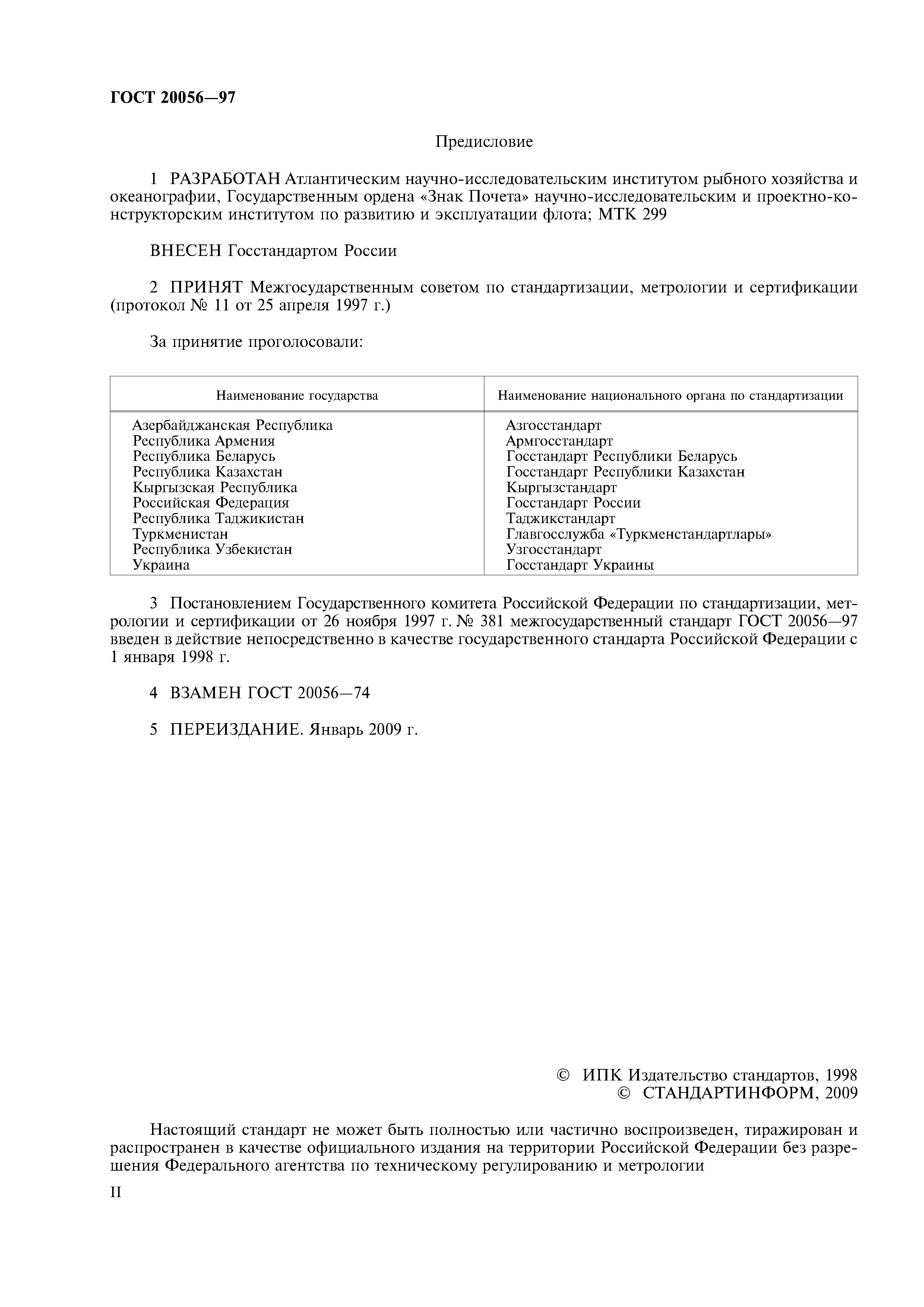 ГОСТ 20056—97

Предисловие

1 РАЗРАБОТАН Атлантическим научно-исследовательским институтом рыбного хозяйства и океанографии, Государственным ордена «Знак Почета» научно-исследовательским и проектно-конструкторским институтом по развитию и эксплуатации флота; МТК 299

ВНЕСЕН Госстандартом России

2 ПРИНЯТ Межгосударственным советом по стандартизации, метрологии и сертификации (протокол № 11 от 25 апреля 1997 г.)

За принятие проголосовали:

| Наименование государства | Наименование национального органа по стандартизации |
|---|---|
| Азербайджанская Республика | Азгосстандарт |
| Республика Армения | Армгосстандарт |
| Республика Беларусь | Госстандарт Республики Беларусь |
| Республика Казахстан | Госстандарт Республики Казахстан |
| Кыргызская Республика | Кыргызстандарт |
| Российская Федерация | Госстандарт России |
| Республика Таджикистан | Таджикстандарт |
| Туркменистан | Главгосслужба «Туркменстандартлары» |
| Республика Узбекистан | Узгосстандарт |
| Украина | Госстандарт Украины |

3 Постановлением Государственного комитета Российской Федерации по стандартизации, метрологии и сертификации от 26 ноября 1997 г. № 381 межгосударственный стандарт ГОСТ 20056—97 введен в действие непосредственно в качестве государственного стандарта Российской Федерации с 1 января 1998 г.

4 ВЗАМЕН ГОСТ 20056—74

5 ПЕРЕИЗДАНИЕ. Январь 2009 г.

© ИПК Издательство стандартов, 1998
© СТАНДАРТИНФОРМ, 2009

Настоящий стандарт не может быть полностью или частично воспроизведен, тиражирован и распространен в качестве официального издания на территории Российской Федерации без разрешения Федерального агентства по техническому регулированию и метрологии

II